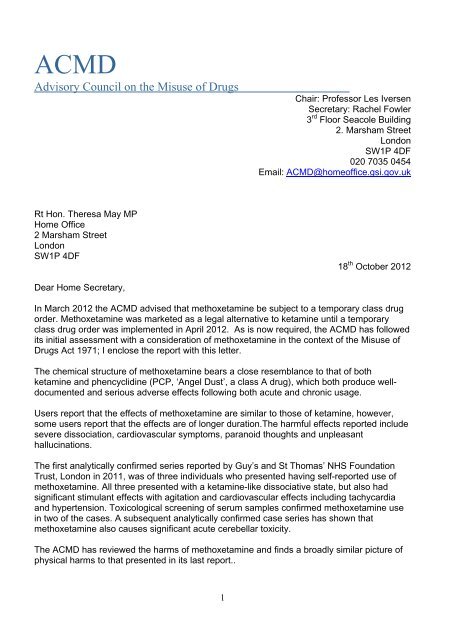 ACMD
Advisory Council on the Misuse of Drugs

Chair: Professor Les Iversen
Secretary: Rachel Fowler
3$^{rd}$ Floor Seacole Building
2. Marsham Street
London
SW1P 4DF
020 7035 0454
Email: ACMD@homeoffice.gsi.gov.uk

Rt Hon. Theresa May MP
Home Office
2 Marsham Street
London
SW1P 4DF

18$^{th}$ October 2012

Dear Home Secretary,

In March 2012 the ACMD advised that methoxetamine be subject to a temporary class drug order. Methoxetamine was marketed as a legal alternative to ketamine until a temporary class drug order was implemented in April 2012. As is now required, the ACMD has followed its initial assessment with a consideration of methoxetamine in the context of the Misuse of Drugs Act 1971; I enclose the report with this letter.

The chemical structure of methoxetamine bears a close resemblance to that of both ketamine and phencyclidine (PCP, 'Angel Dust', a class A drug), which both produce well-documented and serious adverse effects following both acute and chronic usage.

Users report that the effects of methoxetamine are similar to those of ketamine, however, some users report that the effects are of longer duration.The harmful effects reported include severe dissociation, cardiovascular symptoms, paranoid thoughts and unpleasant hallucinations.

The first analytically confirmed series reported by Guy's and St Thomas' NHS Foundation Trust, London in 2011, was of three individuals who presented having self-reported use of methoxetamine. All three presented with a ketamine-like dissociative state, but also had significant stimulant effects with agitation and cardiovascular effects including tachycardia and hypertension. Toxicological screening of serum samples confirmed methoxetamine use in two of the cases. A subsequent analytically confirmed case series has shown that methoxetamine also causes significant acute cerebellar toxicity.

The ACMD has reviewed the harms of methoxetamine and finds a broadly similar picture of physical harms to that presented in its last report..

1